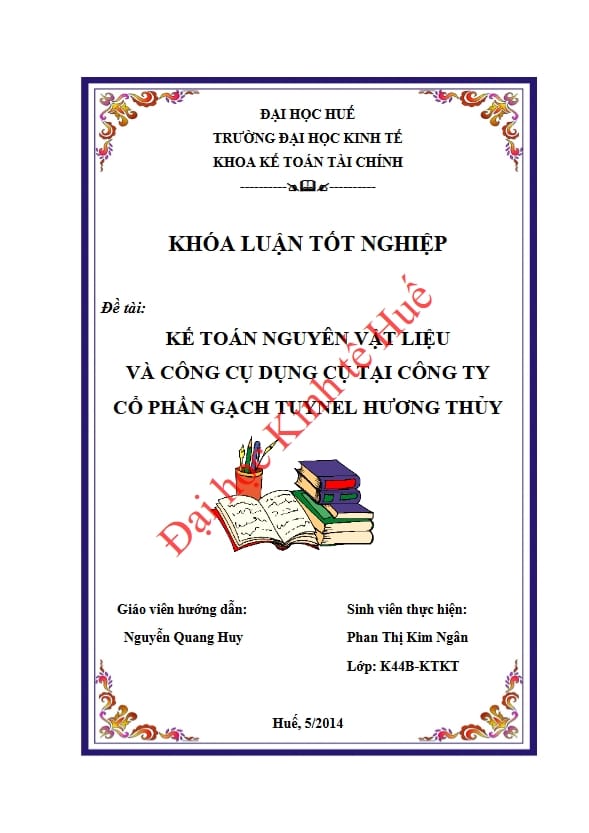 ĐẠI HỌC HUẾ
TRƯỜNG ĐẠI HỌC KINH TẾ
KHOA KẾ TOÁN TÀI CHÍNH

KHÓA LUẬN TỐT NGHIỆP

Đề tài:

KẾ TOÁN NGUYÊN VẬT LIỆU
VÀ CÔNG CỤ DỤNG CỤ TẠI CÔNG TY
CỔ PHẦN GẠCH TUYNEL HƯƠNG THỦY

Giáo viên hướng dẫn:
Nguyễn Quang Huy

Sinh viên thực hiện:
Phan Thị Kim Ngân
Lớp: K44B-KTKT

Huế, 5/2014

Đại học Kinh tế Huế